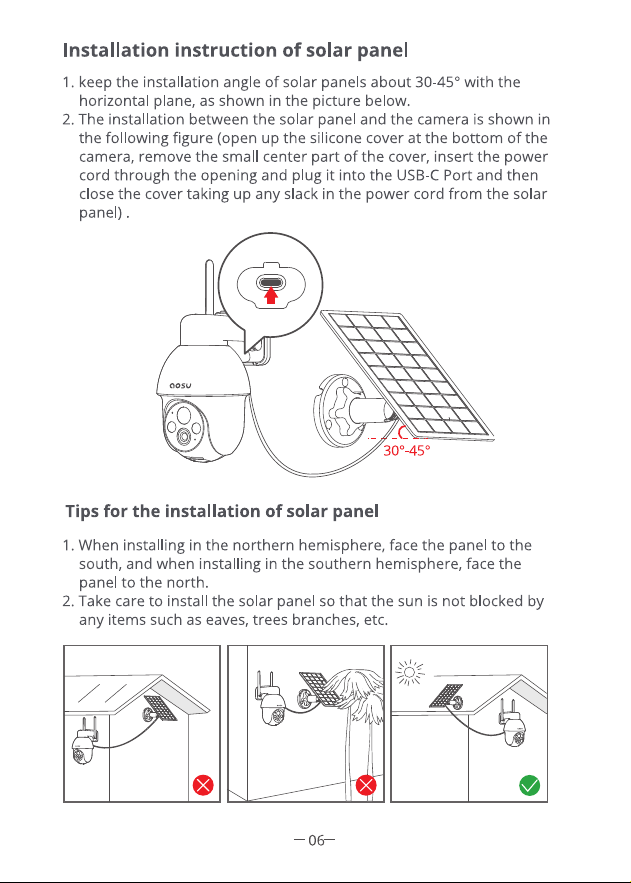 Installation instruction of solar panel

1. keep the installation angle of solar panels about 30-45° with the horizontal plane, as shown in the picture below.
2. The installation between the solar panel and the camera is shown in the following figure (open up the silicone cover at the bottom of the camera, remove the small center part of the cover, insert the power cord through the opening and plug it into the USB-C Port and then close the cover taking up any slack in the power cord from the solar panel) .

aosu

30°-45°

Tips for the installation of solar panel

1. When installing in the northern hemisphere, face the panel to the south, and when installing in the southern hemisphere, face the panel to the north.
2. Take care to install the solar panel so that the sun is not blocked by any items such as eaves, trees branches, etc.

— 06—